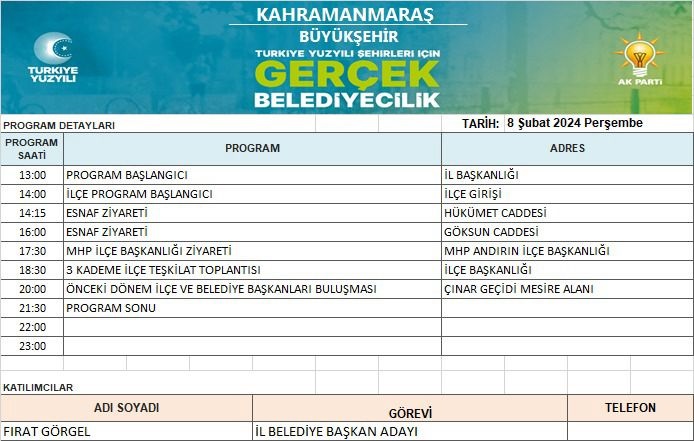 TÜRKİYE YÜZYILI

KAHRAMANMARAŞ
BÜYÜKŞEHİR
TÜRKİYE YÜZYILI ŞEHİRLERİ İÇİN
GERÇEK
BELEDİYECİLİK

AK PARTİ

PROGRAM DETAYLARI

TARİH: 8 Şubat 2024 Perşembe

| PROGRAM SAATİ | PROGRAM | ADRES |
|---|---|---|
| 13:00 | PROGRAM BAŞLANGICI | İL BAŞKANLIĞI |
| 14:00 | İLÇE PROGRAM BAŞLANGICI | İLÇE GİRİŞİ |
| 14:15 | ESNAF ZİYARETİ | HÜKÜMET CADDESİ |
| 16:00 | ESNAF ZİYARETİ | GÖKSUN CADDESİ |
| 17:30 | MHP İLÇE BAŞKANLIĞI ZİYARETİ | MHP ANDIRIN İLÇE BAŞKANLIĞI |
| 18:30 | 3 KADEME İLÇE TEŞKİLAT TOPLANTISI | İLÇE BAŞKANLIĞI |
| 20:00 | ÖNCEKİ DÖNEM İLÇE VE BELEDİYE BAŞKANLARI BULUŞMASI | ÇINAR GEÇİDİ MESİRE ALANI |
| 21:30 | PROGRAM SONU | |
| 22:00 | | |
| 23:00 | | |

KATILIMCILAR

| ADI SOYADI | GÖREVİ | TELEFON |
|---|---|---|
| FIRAT GÖRGEL | İL BELEDİYE BAŞKAN ADAYI | |